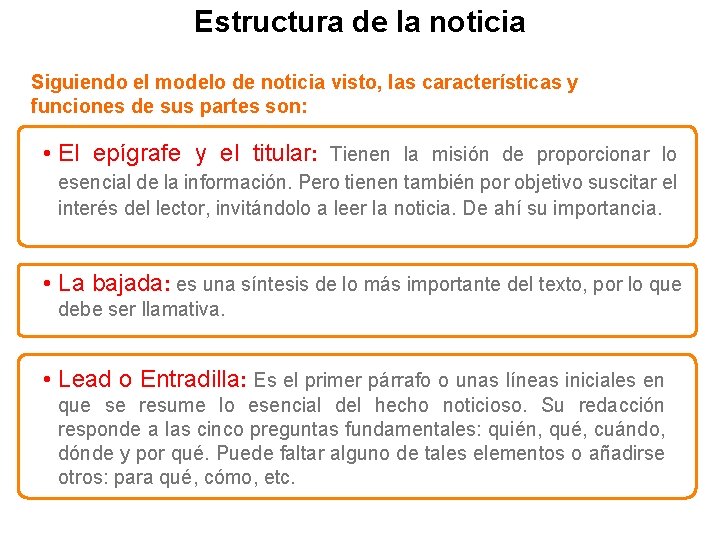 Estructura de la noticia

Siguiendo el modelo de noticia visto, las características y funciones de sus partes son:

• El epígrafe y el titular: Tienen la misión de proporcionar lo esencial de la información. Pero tienen también por objetivo suscitar el interés del lector, invitándolo a leer la noticia. De ahí su importancia.

• La bajada: es una síntesis de lo más importante del texto, por lo que debe ser llamativa.

• Lead o Entradilla: Es el primer párrafo o unas líneas iniciales en que se resume lo esencial del hecho noticioso. Su redacción responde a las cinco preguntas fundamentales: quién, qué, cuándo, dónde y por qué. Puede faltar alguno de tales elementos o añadirse otros: para qué, cómo, etc.